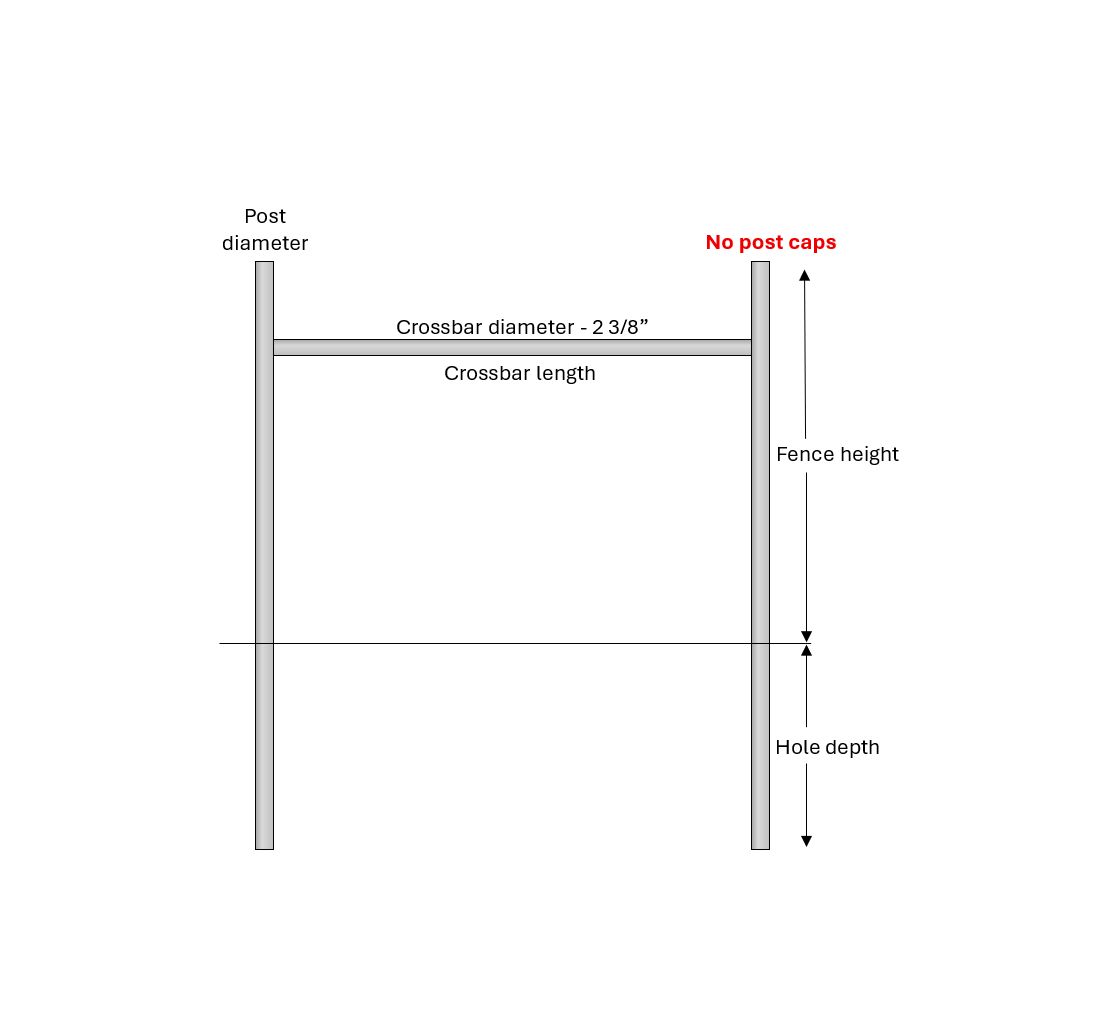 Post diameter

No post caps

Crossbar diameter - 2 3/8”

Crossbar length

Fence height

Hole depth